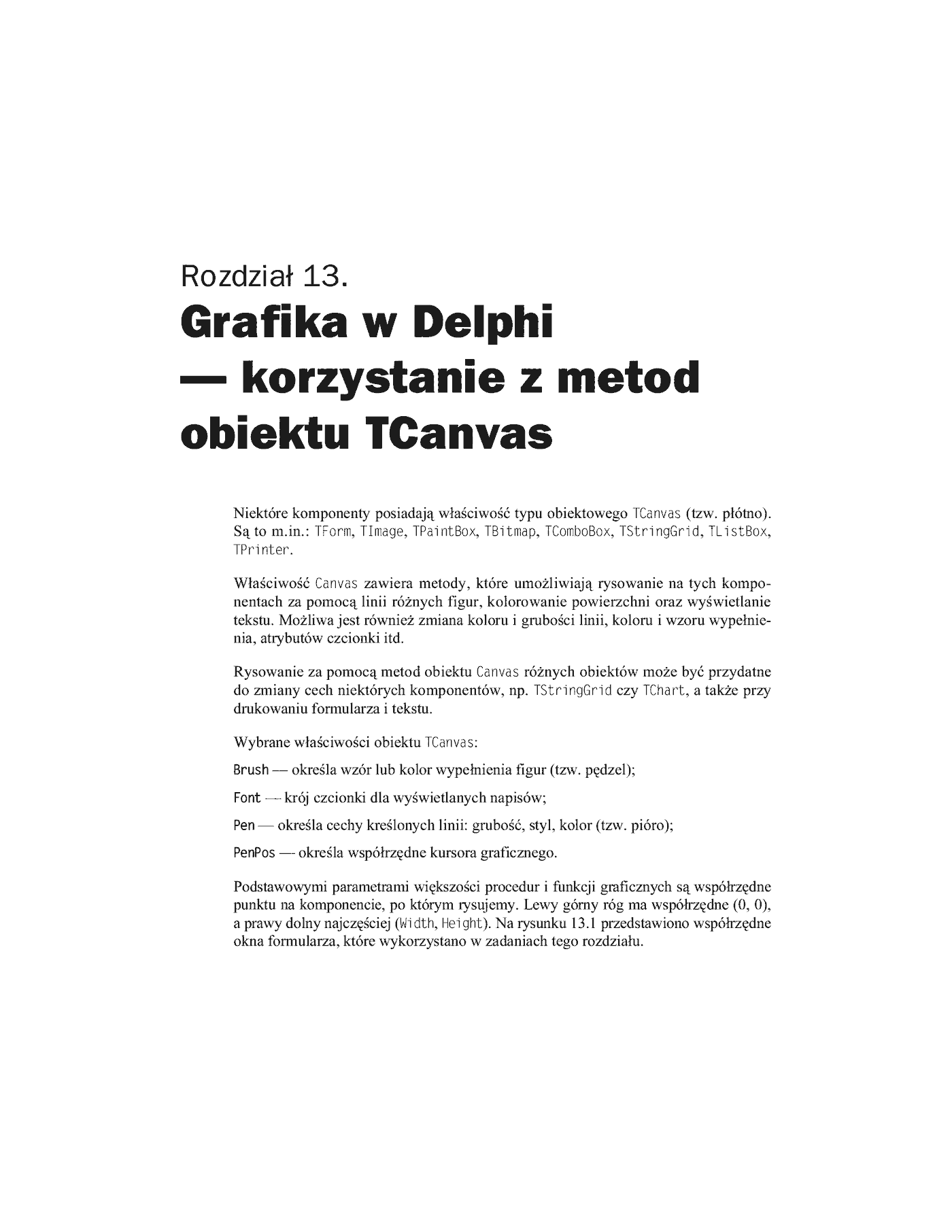 Rozdział 13.
Grafika w Delphi — korzystanie z metod obiektu TCanvas

Niektóre komponenty posiadają właściwość typu obiektowego TCanvas (tzw. płótno). Są to m.in.: TForm, TImage, TPaintBox, TBitmap, TComboBox, TStringGrid, TListBox, TPrinter.

Właściwość Canvas zawiera metody, które umożliwiają rysowanie na tych komponentach za pomocą linii różnych figur, kolorowanie powierzchni oraz wyświetlanie tekstu. Możliwa jest również zmiana koloru i grubości linii, koloru i wzoru wypełnienia, atrybutów czcionki itd.

Rysowanie za pomocą metod obiektu Canvas różnych obiektów może być przydatne do zmiany cech niektórych komponentów, np. TStringGrid czy TChart, a także przy drukowaniu formularza i tekstu.

Wybrane właściwości obiektu TCanvas:

Brush — określa wzór lub kolor wypełnienia figur (tzw. pędzel);

Font — krój czcionki dla wyświetlanych napisów;

Pen — określa cechy kreślonych linii: grubość, styl, kolor (tzw. pióro);

PenPos — określa współrzędne kursora graficznego.

Podstawowymi parametrami większości procedur i funkcji graficznych są współrzędne punktu na komponencie, po którym rysujemy. Lewy górny róg ma współrzędne (0, 0), a prawy dolny najczęściej (Width, Height). Na rysunku 13.1 przedstawiono współrzędne okna formularza, które wykorzystano w zadaniach tego rozdziału.